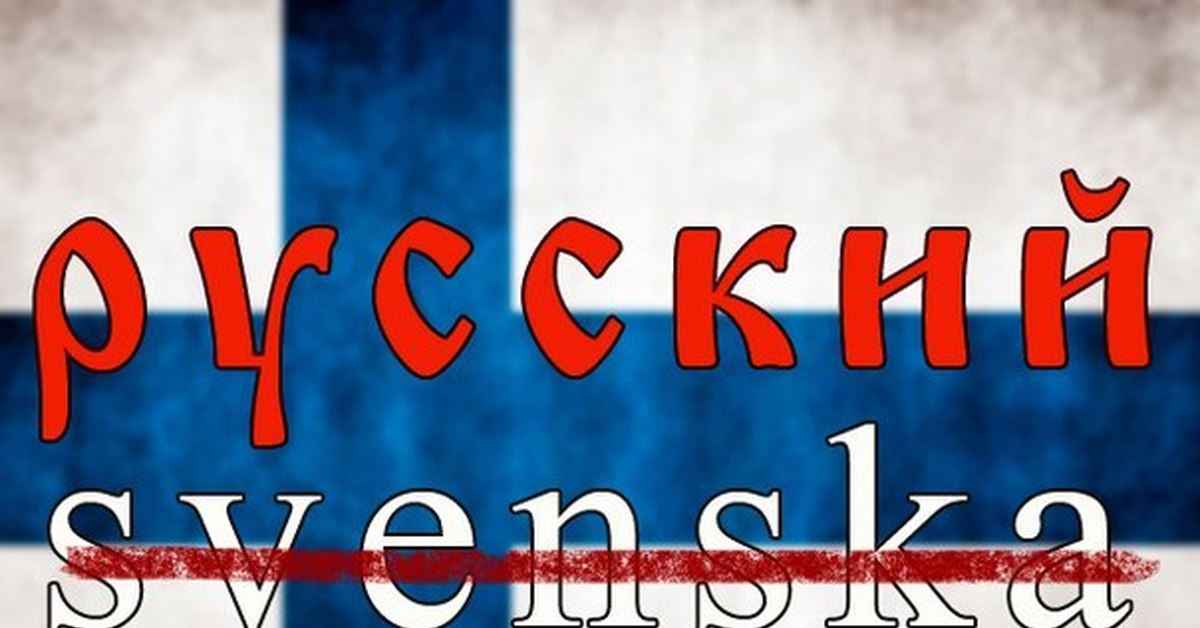 русский
svenska